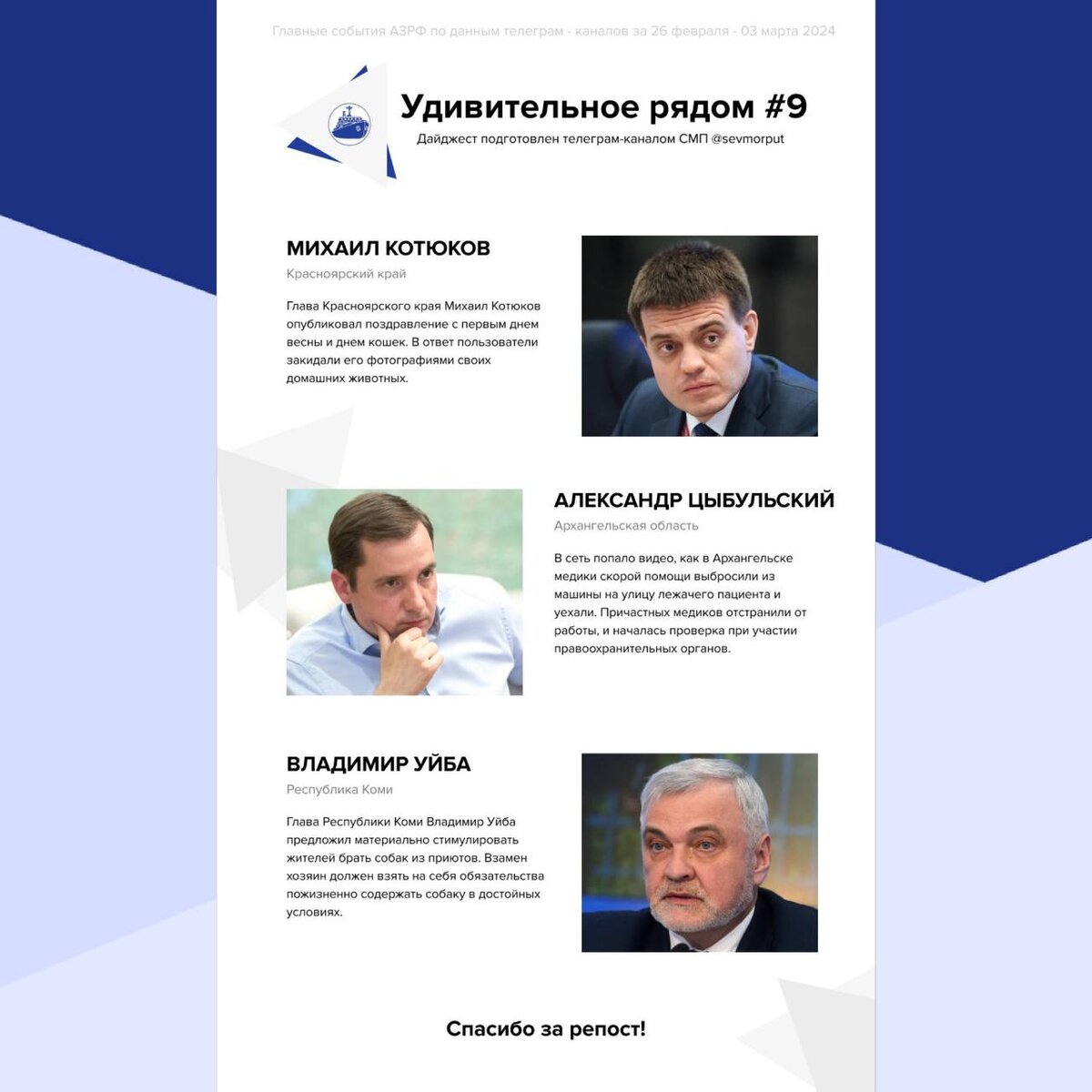 Главные события АЗРФ по данным телеграм - каналов за 26 февраля - 03 марта 2024

Удивительное рядом #9

Дайджест подготовлен телеграм-каналом СМП @sevmorput

МИХАИЛ КОТЮКОВ

Красноярский край

Глава Красноярского края Михаил Котюков опубликовал поздравление с первым днем весны и днем кошек. В ответ пользователи закидали его фотографиями своих домашних животных.

АЛЕКСАНДР ЦЫБУЛЬСКИЙ

Архангельская область

В сеть попало видео, как в Архангельске медики скорой помощи выбросили из машины на улицу лежачего пациента и уехали. Причастных медиков отстранили от работы, и началась проверка при участии правоохранительных органов.

ВЛАДИМИР УЙБА

Республика Коми

Глава Республики Коми Владимир Уйба предложил материально стимулировать жителей брать собак из приютов. Взамен хозяин должен взять на себя обязательства пожизненно содержать собаку в достойных условиях.

Спасибо за репост!